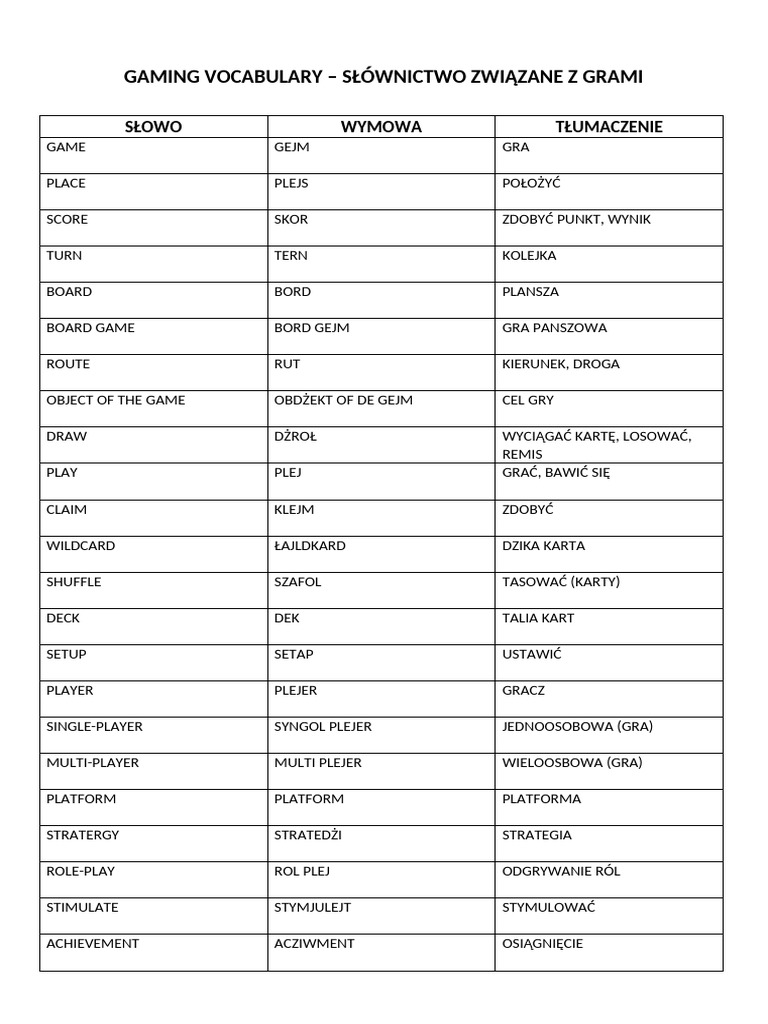 GAMING VOCABULARY – SŁÓWNICTWO ZWIĄZANE Z GRAMI

| SŁOWO | WYMOWA | TŁUMACZENIE |
|---|---|---|
| GAME | GEJM | GRA |
| PLACE | PLEJS | POŁOŻYĆ |
| SCORE | SKOR | ZDOBYĆ PUNKT, WYNIK |
| TURN | TERN | KOLEJKA |
| BOARD | BORD | PLANSZA |
| BOARD GAME | BORD GEJM | GRA PANSZOWA |
| ROUTE | RUT | KIERUNEK, DROGA |
| OBJECT OF THE GAME | OBDŻEKT OF DE GEJM | CEL GRY |
| DRAW | DŻROŁ | WYCIĄGAĆ KARTĘ, LOSOWAĆ, REMIS |
| PLAY | PLEJ | GRAĆ, BAWIĆ SIĘ |
| CLAIM | KLEJM | ZDOBYĆ |
| WILDCARD | ŁAJLDKARD | DZIKA KARTA |
| SHUFFLE | SZAFOL | TASOWAĆ (KARTY) |
| DECK | DEK | TALIA KART |
| SETUP | SETAP | USTAWIĆ |
| PLAYER | PLEJER | GRACZ |
| SINGLE-PLAYER | SYNGOL PLEJER | JEDNOOSOBOWA (GRA) |
| MULTI-PLAYER | MULTI PLEJER | WIELOOSBOWA (GRA) |
| PLATFORM | PLATFORM | PLATFORMA |
| STRATERGY | STRATEDŻI | STRATEGIA |
| ROLE-PLAY | ROL PLEJ | ODGRYWANIE RÓL |
| STIMULATE | STYMJULEJT | STYMULOWAĆ |
| ACHIEVEMENT | ACZIWMENT | OSIĄGNIĘCIE |